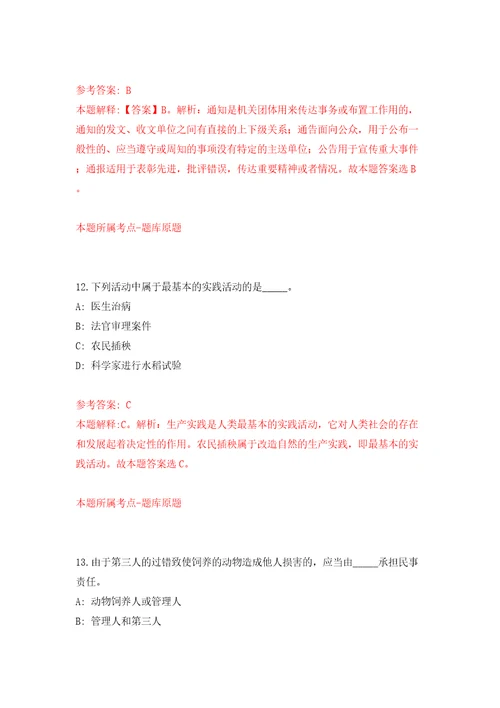 参考答案：B
本题解释：【答案】B。解析：通知是机关团体用来传达事务或布置工作用的，通知的发文、收文单位之间有直接的上下级关系；通告面向公众，用于公布一般性的、应当遵守或周知的事项没有特定的主送单位；公告用于宣传重大事件；通报适用于表彰先进，批评错误，传达重要精神或者情况。故本题答案选B。

本题所属考点-题库原题

12.下列活动中属于最基本的实践活动的是_____。
A：医生治病
B：法官审理案件
C：农民插秧
D：科学家进行水稻试验

参考答案：C
本题解释：C。解析：生产实践是人类最基本的实践活动，它对人类社会的存在和发展起着决定性的作用。农民插秧属于改造自然的生产实践，即最基本的实践活动。故本题答案选C。

本题所属考点-题库原题

13.由于第三人的过错致使饲养的动物造成他人损害的，应当由_____承担民事责任。
A：动物饲养人或管理人
B：管理人和第三人